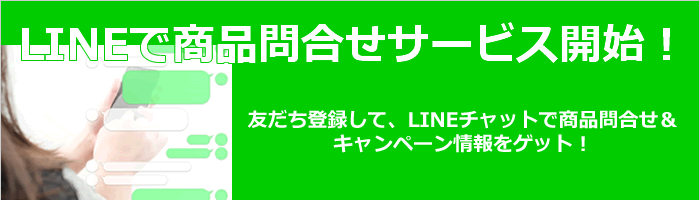 LINEで商品問合せサービス開始！

友だち登録して、LINEチャットで商品問合せ＆キャンペーン情報をゲット！